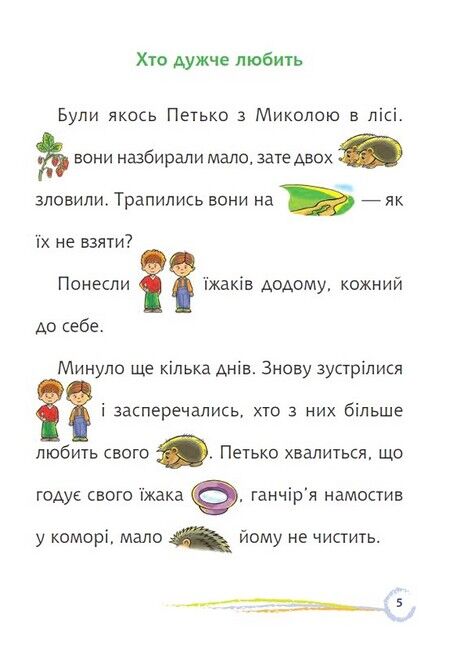 Хто дужче любить

Були якось Петько з Миколою в лісі. вони назбирали мало, зате двох зловили. Трапились вони на — як їх не взяти?

Понесли їжаків додому, кожний до себе.

Минуло ще кілька днів. Знову зустрілися і засперечались, хто з них більше любить свого . Петько хвалиться, що годує свого їжака , ганчір'я намостив у коморі, мало йому не чистить.

5